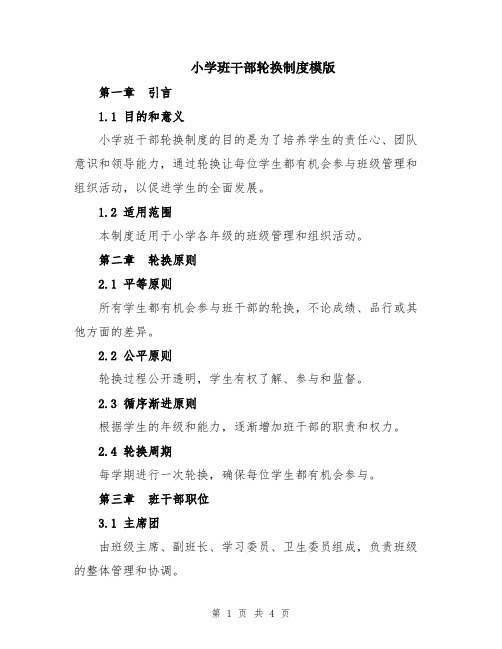 小学班干部轮换制度模版

第一章 引言

1.1 目的和意义

小学班干部轮换制度的目的是为了培养学生的责任心、团队意识和领导能力，通过轮换让每位学生都有机会参与班级管理和组织活动，以促进学生的全面发展。

1.2 适用范围

本制度适用于小学各年级的班级管理和组织活动。

第二章 轮换原则

2.1 平等原则

所有学生都有机会参与班干部的轮换，不论成绩、品行或其他方面的差异。

2.2 公平原则

轮换过程公开透明，学生有权了解、参与和监督。

2.3 循序渐进原则

根据学生的年级和能力，逐渐增加班干部的职责和权力。

2.4 轮换周期

每学期进行一次轮换，确保每位学生都有机会参与。

第三章 班干部职位

3.1 主席团

由班级主席、副班长、学习委员、卫生委员组成，负责班级的整体管理和协调。

第 1 页 共 4 页